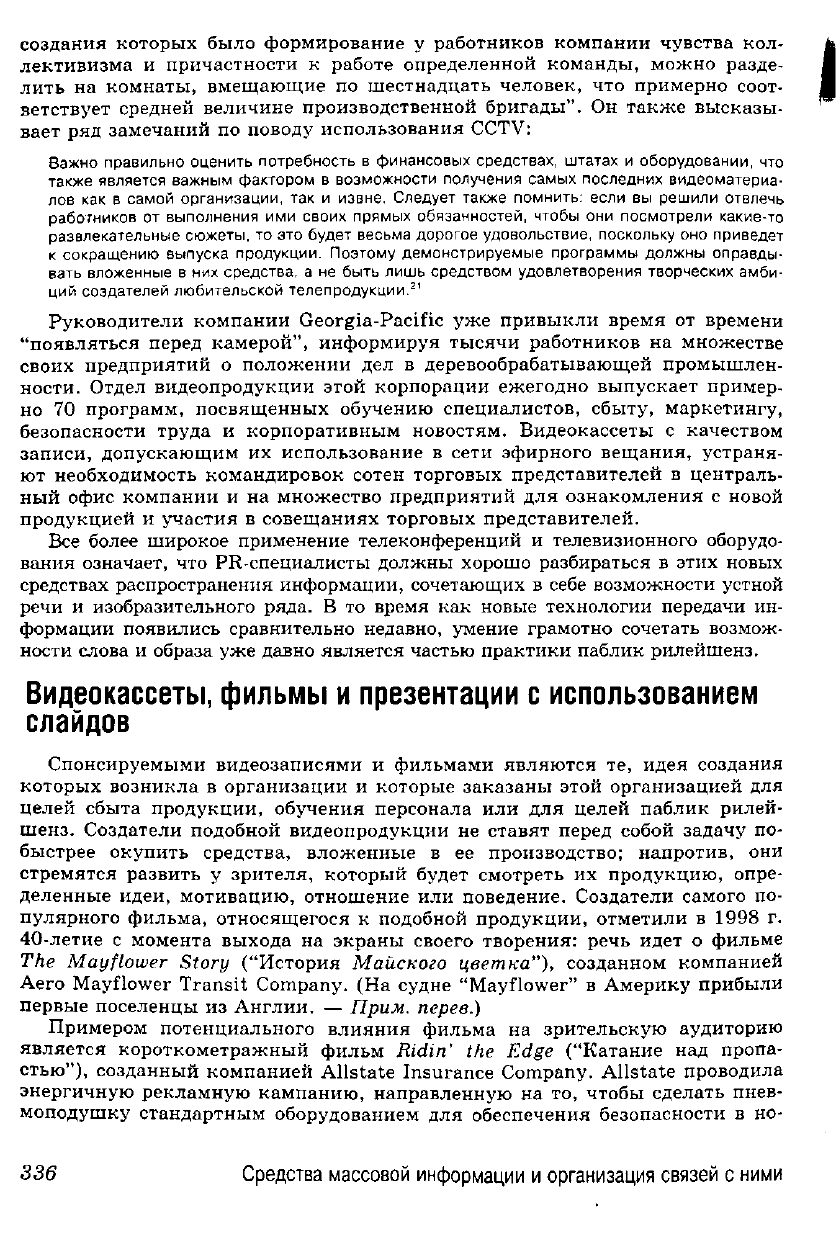 создания которых было формирование у работников компании чувства коллективизма и причастности к работе определенной команды, можно разделить на комнаты, вмещающие по шестнадцать человек, что примерно соответствует средней величине производственной бригады". Он также высказывает ряд замечаний по поводу использования CCTV:

Важно правильно оценить потребность в финансовых средствах, штатах и оборудовании, что также является важным фактором в возможности получения самых последних видеоматериалов как в самой организации, так и извне. Следует также помнить: если вы решили отвлечь работников от выполнения ими своих прямых обязанностей, чтобы они посмотрели какие-то развлекательные сюжеты, то это будет весьма дорогое удовольствие, поскольку оно приведет к сокращению выпуска продукции. Поэтому демонстрируемые программы должны оправдывать вложенные в них средства, а не быть лишь средством удовлетворения творческих амбиций создателей любительской телепродукции.$^{21}$

Руководители компании Georgia-Pacific уже привыкли время от времени "появляться перед камерой", информируя тысячи работников на множестве своих предприятий о положении дел в деревообрабатывающей промышленности. Отдел видеопродукции этой корпорации ежегодно выпускает примерно 70 программ, посвященных обучению специалистов, сбыту, маркетингу, безопасности труда и корпоративным новостям. Видеокассеты с качеством записи, допускающим их использование в сети эфирного вещания, устраняют необходимость командировок сотен торговых представителей в центральный офис компании и на множество предприятий для ознакомления с новой продукцией и участия в совещаниях торговых представителей.

Все более широкое применение телеконференций и телевизионного оборудования означает, что PR-специалисты должны хорошо разбираться в этих новых средствах распространения информации, сочетающих в себе возможности устной речи и изобразительного ряда. В то время как новые технологии передачи информации появились сравнительно недавно, умение грамотно сочетать возможности слова и образа уже давно является частью практики паблик рилейшенз.

Видеокассеты, фильмы и презентации с использованием слайдов

Спонсируемыми видеозаписями и фильмами являются те, идея создания которых возникла в организации и которые заказаны этой организацией для целей сбыта продукции, обучения персонала или для целей паблик рилейшенз. Создатели подобной видеопродукции не ставят перед собой задачу побыстрее окупить средства, вложенные в ее производство; напротив, они стремятся развить у зрителя, который будет смотреть их продукцию, определенные идеи, мотивацию, отношение или поведение. Создатели самого популярного фильма, относящегося к подобной продукции, отметили в 1998 г. 40-летие с момента выхода на экраны своего творения: речь идет о фильме The Mayflower Story ("История Майского цветка"), созданном компанией Aero Mayflower Transit Company. (На судне "Mayflower" в Америку прибыли первые поселенцы из Англии. — Прим. перев.)

Примером потенциального влияния фильма на зрительскую аудиторию является короткометражный фильм Ridin' the Edge ("Катание над пропастью"), созданный компанией Allstate Insurance Company. Allstate проводила энергичную рекламную кампанию, направленную на то, чтобы сделать пневмоподушку стандартным оборудованием для обеспечения безопасности в но-

336 Средства массовой информации и организация связей с ними